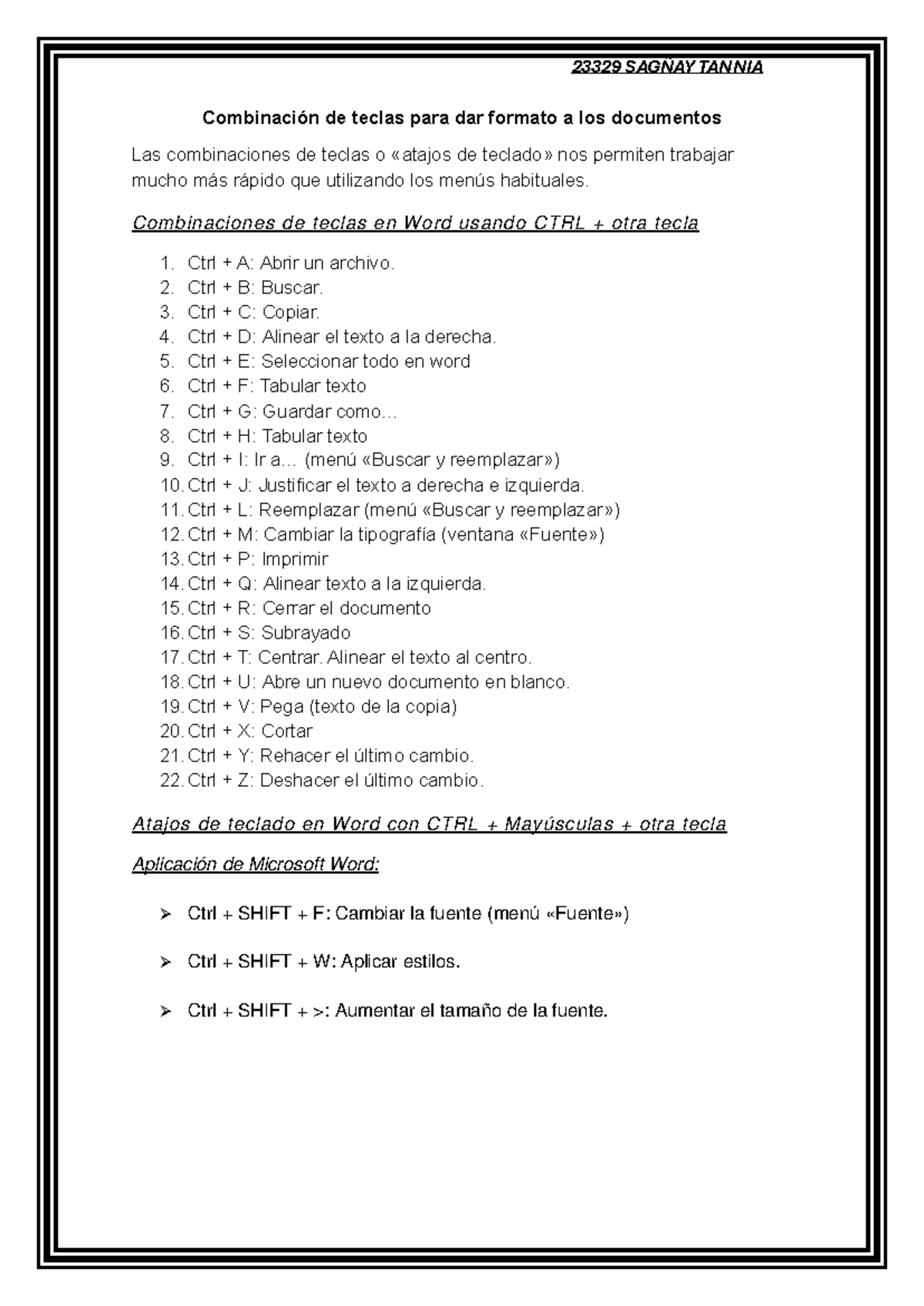 23329 SAGÑAY TANNIA

Combinación de teclas para dar formato a los documentos

Las combinaciones de teclas o «atajos de teclado» nos permiten trabajar mucho más rápido que utilizando los menús habituales.

Combinaciones de teclas en Word usando CTRL + otra tecla

1. Ctrl + A: Abrir un archivo.
2. Ctrl + B: Buscar.
3. Ctrl + C: Copiar.
4. Ctrl + D: Alinear el texto a la derecha.
5. Ctrl + E: Seleccionar todo en word
6. Ctrl + F: Tabular texto
7. Ctrl + G: Guardar como…
8. Ctrl + H: Tabular texto
9. Ctrl + I: Ir a… (menú «Buscar y reemplazar»)
10. Ctrl + J: Justificar el texto a derecha e izquierda.
11. Ctrl + L: Reemplazar (menú «Buscar y reemplazar»)
12. Ctrl + M: Cambiar la tipografía (ventana «Fuente»)
13. Ctrl + P: Imprimir
14. Ctrl + Q: Alinear texto a la izquierda.
15. Ctrl + R: Cerrar el documento
16. Ctrl + S: Subrayado
17. Ctrl + T: Centrar. Alinear el texto al centro.
18. Ctrl + U: Abre un nuevo documento en blanco.
19. Ctrl + V: Pega (texto de la copia)
20. Ctrl + X: Cortar
21. Ctrl + Y: Rehacer el último cambio.
22. Ctrl + Z: Deshacer el último cambio.

Atajos de teclado en Word con CTRL + Mayúsculas + otra tecla

Aplicación de Microsoft Word:

➢ Ctrl + SHIFT + F: Cambiar la fuente (menú «Fuente»)

➢ Ctrl + SHIFT + W: Aplicar estilos.

➢ Ctrl + SHIFT + >: Aumentar el tamaño de la fuente.